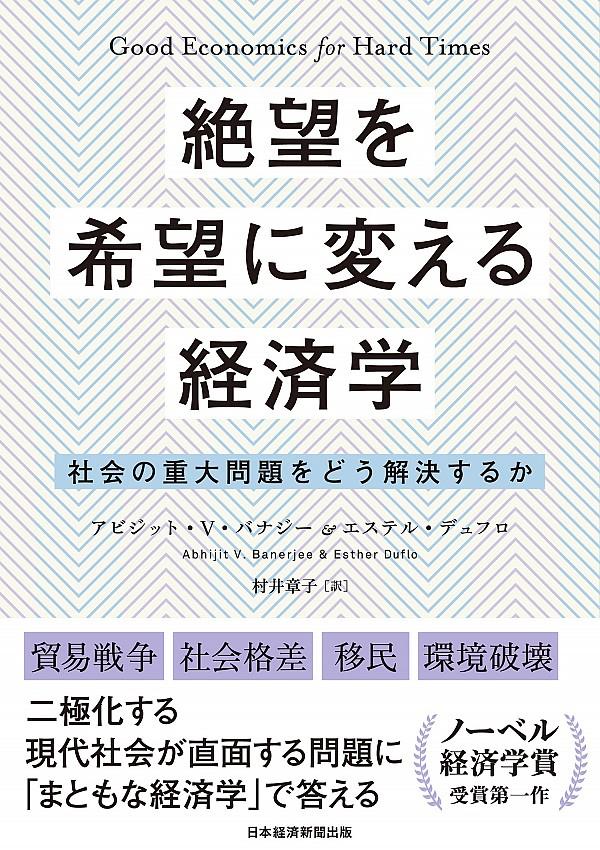 Good Economics for Hard Times

絶望を
希望に変える
経済学

社会の重大問題をどう解決するか

アビジット・V・バナジー & エステル・デュフロ
Abhijit V. Banerjee & Esther Duflo

村井章子［訳］

貿易戦争　社会格差　移民　環境破壊

二極化する
現代社会が直面する問題に
「まともな経済学」で答える

ノーベル
経済学賞
受賞第一作

日本経済新聞出版